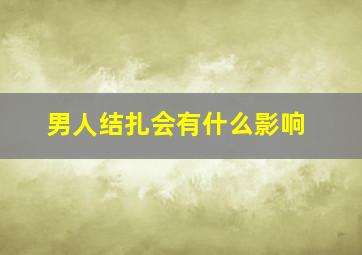 男人结扎会有什么影响